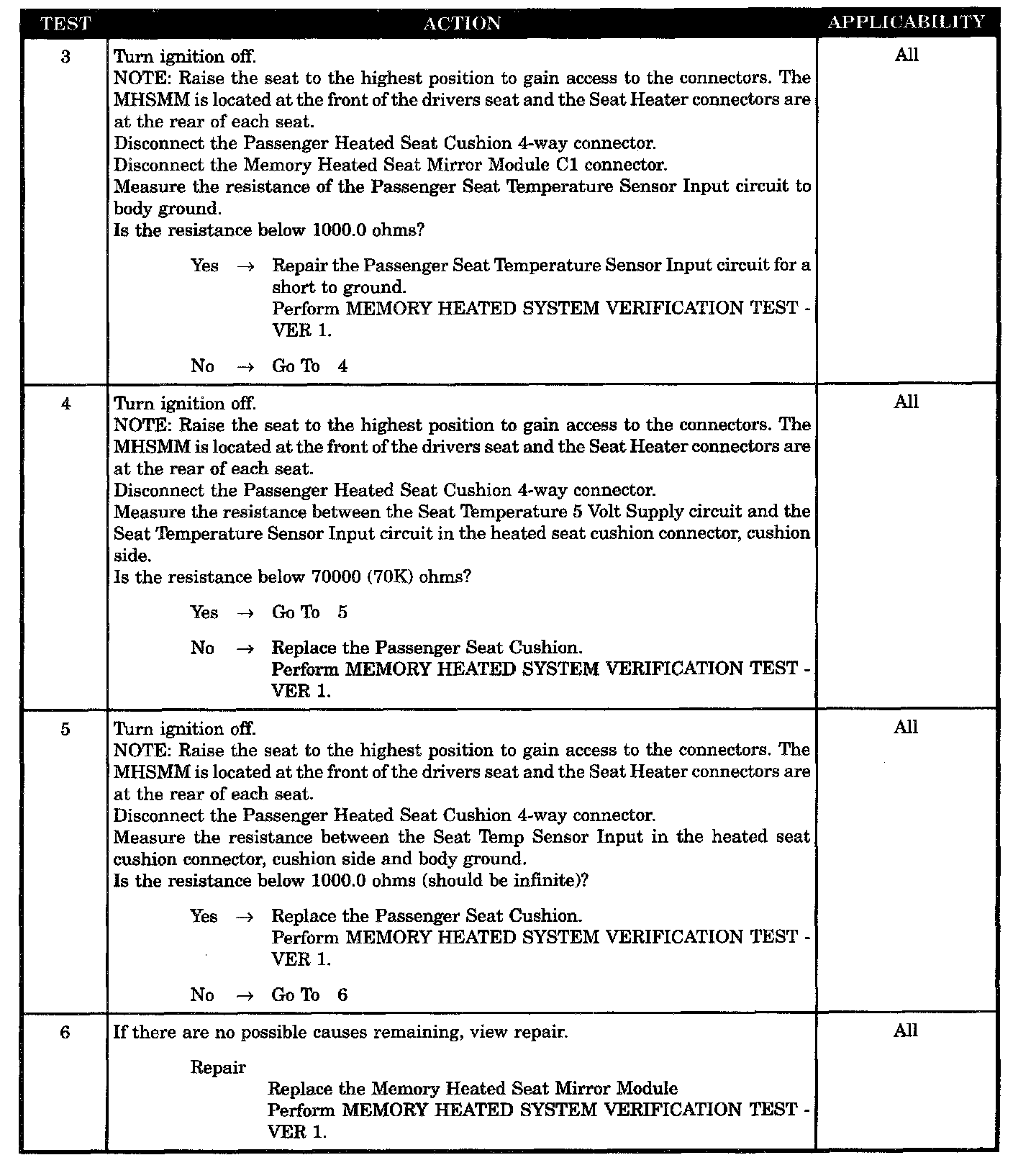 | TEST | ACTION | APPLICABILITY |
|---|---|---|
| 3 | Turn ignition off.<br>NOTE: Raise the seat to the highest position to gain access to the connectors. The MHSMM is located at the front of the drivers seat and the Seat Heater connectors are at the rear of each seat.<br>Disconnect the Passenger Heated Seat Cushion 4-way connector.<br>Disconnect the Memory Heated Seat Mirror Module C1 connector.<br>Measure the resistance of the Passenger Seat Temperature Sensor Input circuit to body ground.<br>Is the resistance below 1000.0 ohms?<br><br>Yes → Repair the Passenger Seat Temperature Sensor Input circuit for a short to ground.<br>Perform MEMORY HEATED SYSTEM VERIFICATION TEST - VER 1.<br><br>No → Go To 4 | All |
| 4 | Turn ignition off.<br>NOTE: Raise the seat to the highest position to gain access to the connectors. The MHSMM is located at the front of the drivers seat and the Seat Heater connectors are at the rear of each seat.<br>Disconnect the Passenger Heated Seat Cushion 4-way connector.<br>Measure the resistance between the Seat Temperature 5 Volt Supply circuit and the Seat Temperature Sensor Input circuit in the heated seat cushion connector, cushion side.<br>Is the resistance below 70000 (70K) ohms?<br><br>Yes → Go To 5<br><br>No → Replace the Passenger Seat Cushion.<br>Perform MEMORY HEATED SYSTEM VERIFICATION TEST - VER 1. | All |
| 5 | Turn ignition off.<br>NOTE: Raise the seat to the highest position to gain access to the connectors. The MHSMM is located at the front of the drivers seat and the Seat Heater connectors are at the rear of each seat.<br>Disconnect the Passenger Heated Seat Cushion 4-way connector.<br>Measure the resistance between the Seat Temp Sensor Input in the heated seat cushion connector, cushion side and body ground.<br>Is the resistance below 1000.0 ohms (should be infinite)?<br><br>Yes → Replace the Passenger Seat Cushion.<br>Perform MEMORY HEATED SYSTEM VERIFICATION TEST - VER 1.<br><br>No → Go To 6 | All |
| 6 | If there are no possible causes remaining, view repair.<br><br>Repair<br>Replace the Memory Heated Seat Mirror Module<br>Perform MEMORY HEATED SYSTEM VERIFICATION TEST - VER 1. | All |